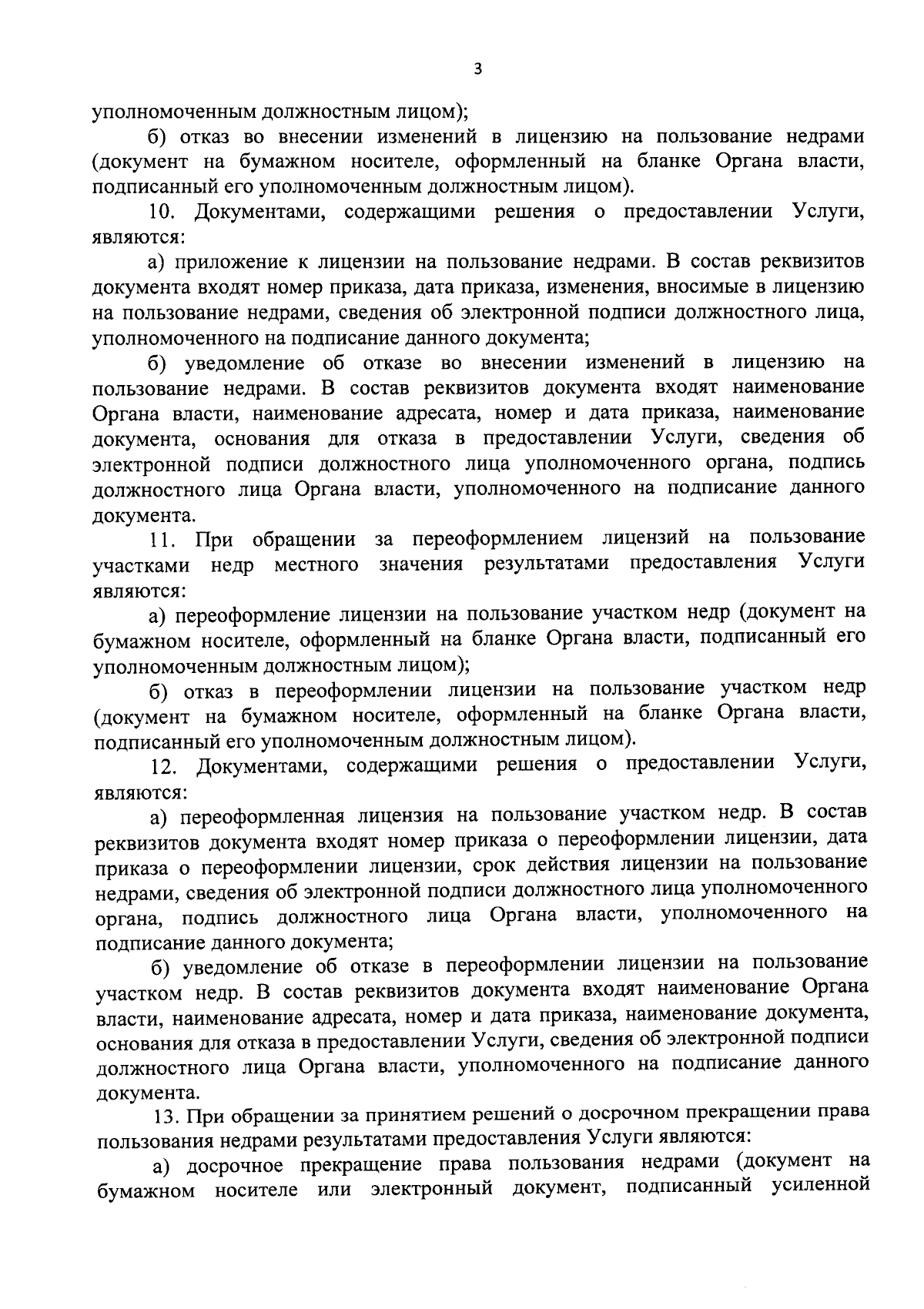 3

уполномоченным должностным лицом);

б) отказ во внесении изменений в лицензию на пользование недрами (документ на бумажном носителе, оформленный на бланке Органа власти, подписанный его уполномоченным должностным лицом).

10. Документами, содержащими решения о предоставлении Услуги, являются:

а) приложение к лицензии на пользование недрами. В состав реквизитов документа входят номер приказа, дата приказа, изменения, вносимые в лицензию на пользование недрами, сведения об электронной подписи должностного лица, уполномоченного на подписание данного документа;

б) уведомление об отказе во внесении изменений в лицензию на пользование недрами. В состав реквизитов документа входят наименование Органа власти, наименование адресата, номер и дата приказа, наименование документа, основания для отказа в предоставлении Услуги, сведения об электронной подписи должностного лица уполномоченного органа, подпись должностного лица Органа власти, уполномоченного на подписание данного документа.

11. При обращении за переоформлением лицензий на пользование участками недр местного значения результатами предоставления Услуги являются:

а) переоформление лицензии на пользование участком недр (документ на бумажном носителе, оформленный на бланке Органа власти, подписанный его уполномоченным должностным лицом);

б) отказ в переоформлении лицензии на пользование участком недр (документ на бумажном носителе, оформленный на бланке Органа власти, подписанный его уполномоченным должностным лицом).

12. Документами, содержащими решения о предоставлении Услуги, являются:

а) переоформленная лицензия на пользование участком недр. В состав реквизитов документа входят номер приказа о переоформлении лицензии, дата приказа о переоформлении лицензии, срок действия лицензии на пользование недрами, сведения об электронной подписи должностного лица уполномоченного органа, подпись должностного лица Органа власти, уполномоченного на подписание данного документа;

б) уведомление об отказе в переоформлении лицензии на пользование участком недр. В состав реквизитов документа входят наименование Органа власти, наименование адресата, номер и дата приказа, наименование документа, основания для отказа в предоставлении Услуги, сведения об электронной подписи должностного лица Органа власти, уполномоченного на подписание данного документа.

13. При обращении за принятием решений о досрочном прекращении права пользования недрами результатами предоставления Услуги являются:

а) досрочное прекращение права пользования недрами (документ на бумажном носителе или электронный документ, подписанный усиленной